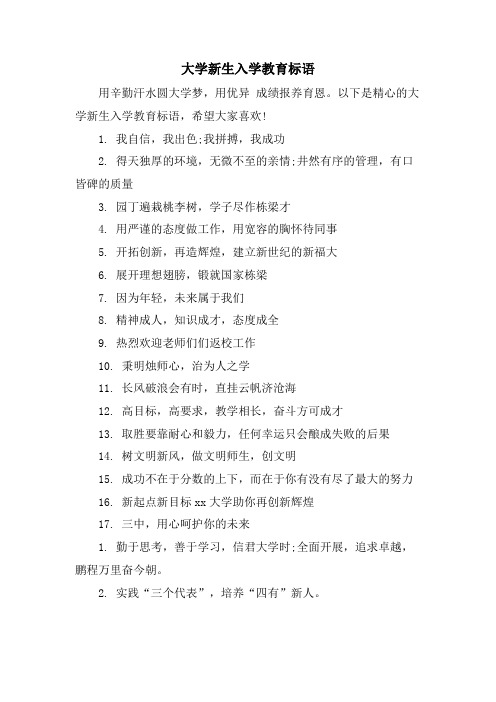 大学新生入学教育标语

用辛勤汗水圆大学梦，用优异 成绩报养育恩。以下是精心的大学新生入学教育标语，希望大家喜欢!

1. 我自信，我出色;我拼搏，我成功

2. 得天独厚的环境，无微不至的亲情;井然有序的管理，有口皆碑的质量

3. 园丁遍栽桃李树，学子尽作栋梁才

4. 用严谨的态度做工作，用宽容的胸怀待同事

5. 开拓创新，再造辉煌，建立新世纪的新福大

6. 展开理想翅膀，锻就国家栋梁

7. 因为年轻，未来属于我们

8. 精神成人，知识成才，态度成全

9. 热烈欢迎老师们们返校工作

10. 秉明烛师心，治为人之学

11. 长风破浪会有时，直挂云帆济沧海

12. 高目标，高要求，教学相长，奋斗方可成才

13. 取胜要靠耐心和毅力，任何幸运只会酿成失败的后果

14. 树文明新风，做文明师生，创文明

15. 成功不在于分数的上下，而在于你有没有尽了最大的努力

16. 新起点新目标 xx 大学助你再创新辉煌

17. 三中，用心呵护你的未来

1. 勤于思考，善于学习，信君大学时;全面开展，追求卓越，鹏程万里奋今朝。

2. 实践“三个代表”，培养“四有”新人。